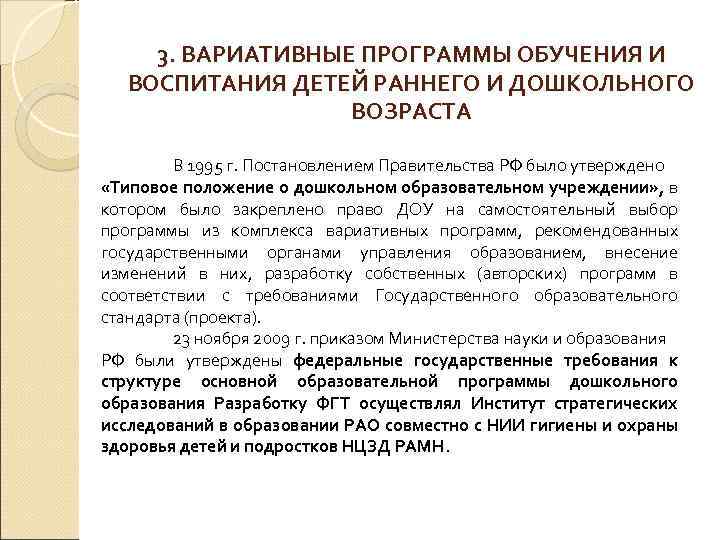 3. ВАРИАТИВНЫЕ ПРОГРАММЫ ОБУЧЕНИЯ И ВОСПИТАНИЯ ДЕТЕЙ РАННЕГО И ДОШКОЛЬНОГО ВОЗРАСТА

В 1995 г. Постановлением Правительства РФ было утверждено «Типовое положение о дошкольном образовательном учреждении», в котором было закреплено право ДОУ на самостоятельный выбор программы из комплекса вариативных программ, рекомендованных государственными органами управления образованием, внесение изменений в них, разработку собственных (авторских) программ в соответствии с требованиями Государственного образовательного стандарта (проекта).

23 ноября 2009 г. приказом Министерства науки и образования РФ были утверждены федеральные государственные требования к структуре основной образовательной программы дошкольного образования Разработку ФГТ осуществлял Институт стратегических исследований в образовании РАО совместно с НИИ гигиены и охраны здоровья детей и подростков НЦЗД РАМН.